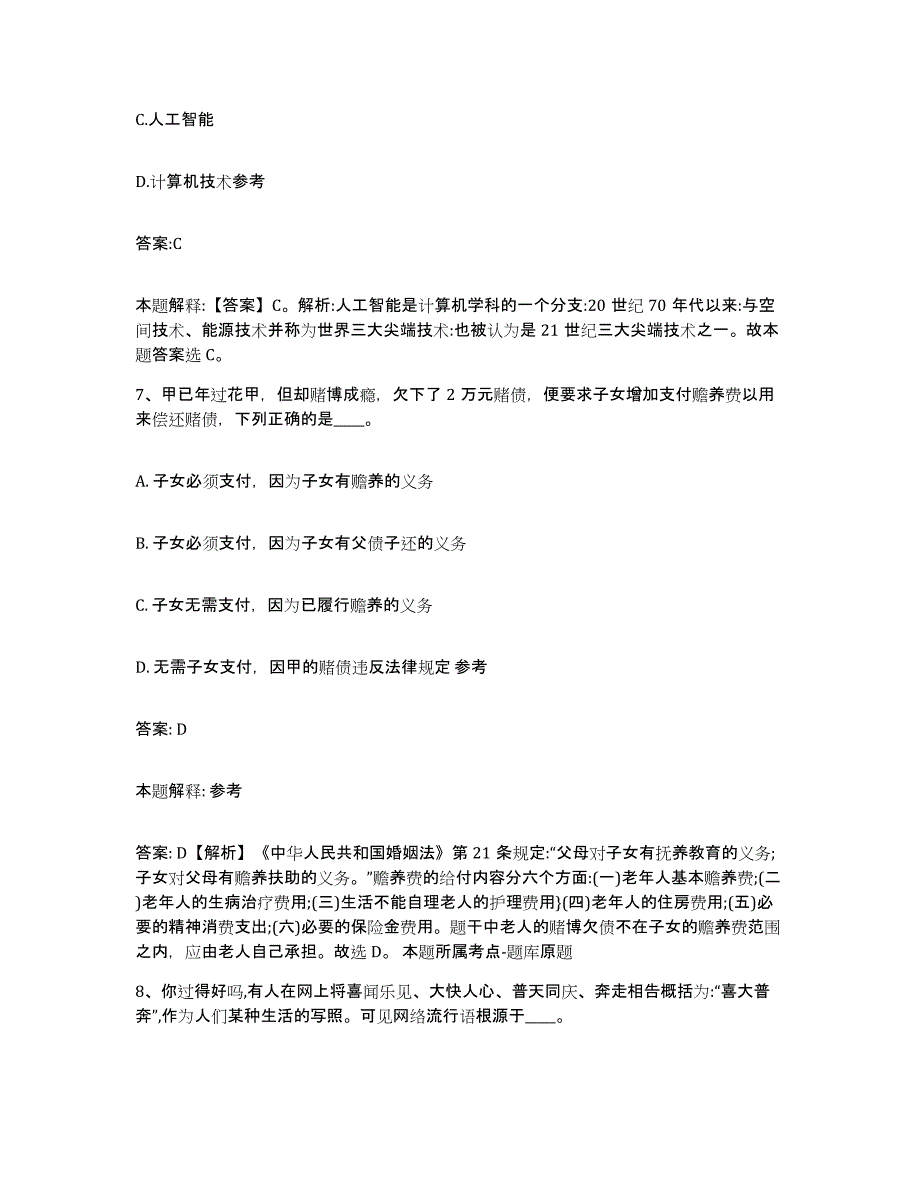 C.人工智能

D.计算机技术参考

答案:C

本题解释:【答案】C。解析:人工智能是计算机学科的一个分支:20 世纪 70 年代以来:与空间技术、能源技术并称为世界三大尖端技术:也被认为是 21 世纪三大尖端技术之一。故本题答案选 C。

7、甲已年过花甲，但却赌博成瘾，欠下了 2 万元赌债，便要求子女增加支付赡养费以用来偿还赌债，下列正确的是____。

A. 子女必须支付，因为子女有赡养的义务

B. 子女必须支付，因为子女有父债子还的义务

C. 子女无需支付，因为已履行赡养的义务

D. 无需子女支付，因甲的赌债违反法律规定 参考

答案: D

本题解释: 参考

答案: D【解析】《中华人民共和国婚姻法》第 21 条规定:“父母对子女有抚养教育的义务;子女对父母有赡养扶助的义务。”赡养费的给付内容分六个方面:(一)老年人基本赡养费;(二)老年人的生病治疗费用;(三)生活不能自理老人的护理费用}(四)老年人的住房费用;(五)必要的精神消费支出;(六)必要的保险金费用。题干中老人的赌博欠债不在子女的赡养费范围之内，应由老人自己承担。故选 D。 本题所属考点-题库原题

8、你过得好吗,有人在网上将喜闻乐见、大快人心、普天同庆、奔走相告概括为:“喜大普奔”,作为人们某种生活的写照。可见网络流行语根源于____。